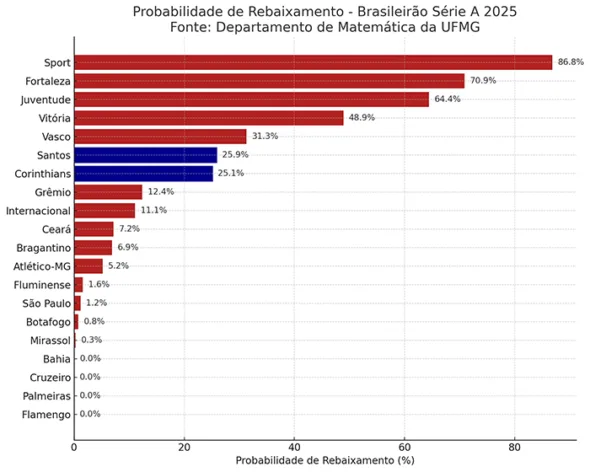 Probabilidade de Rebaixamento - Brasileirão Série A 2025
Fonte: Departamento de Matemática da UFMG

Sport 86.8%
Fortaleza 70.9%
Juventude 64.4%
Vitória 48.9%
Vasco 31.3%
Santos 25.9%
Corinthians 25.1%
Grêmio 12.4%
Internacional 11.1%
Ceará 7.2%
Bragantino 6.9%
Atlético-MG 5.2%
Fluminense 1.6%
São Paulo 1.2%
Botafogo 0.8%
Mirassol 0.3%
Bahia 0.0%
Cruzeiro 0.0%
Palmeiras 0.0%
Flamengo 0.0%

0 20 40 60 80

Probabilidade de Rebaixamento (%)